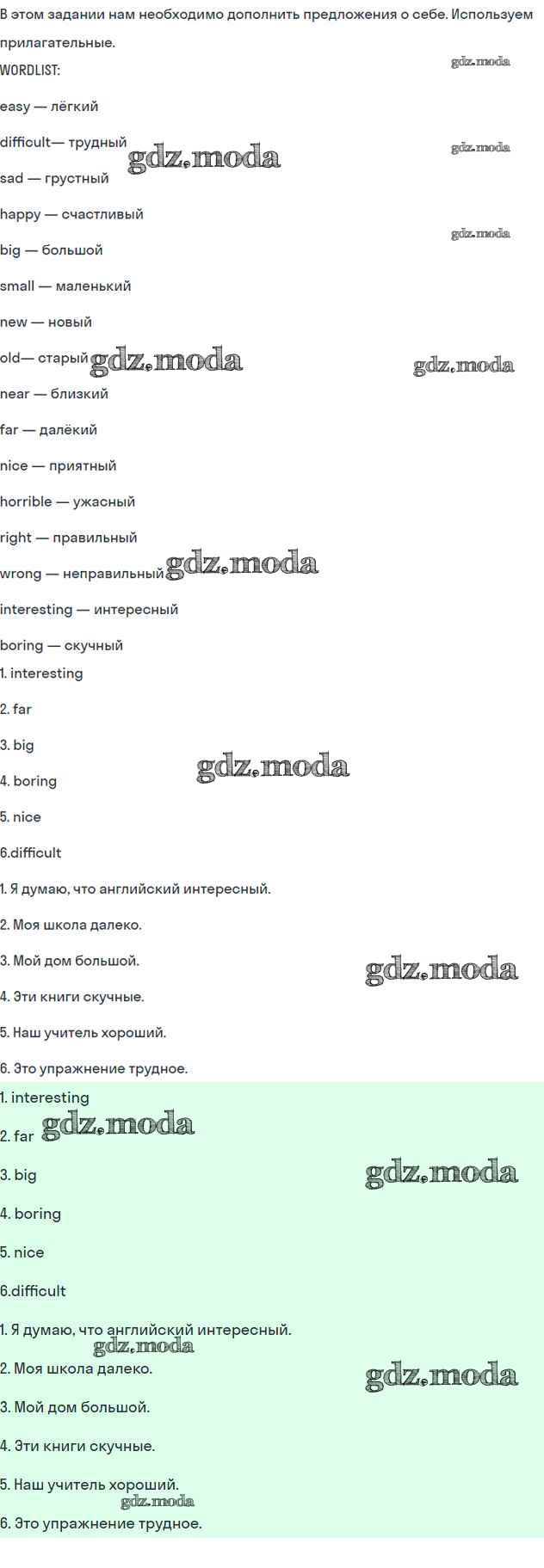 В этом задании нам необходимо дополнить предложения о себе. Используем прилагательные.

WORDLIST:

easy — лёгкий

difficult— трудный

sad — грустный

happy — счастливый

big — большой

small — маленький

new — новый

old— старый

near — близкий

far — далёкий

nice — приятный

horrible — ужасный

right — правильный

wrong — неправильный

interesting — интересный

boring — скучный

1. interesting

2. far

3. big

4. boring

5. nice

6.difficult

1. Я думаю, что английский интересный.

2. Моя школа далеко.

3. Мой дом большой.

4. Эти книги скучные.

5. Наш учитель хороший.

6. Это упражнение трудное.

1. interesting

2. far

3. big

4. boring

5. nice

6.difficult

1. Я думаю, что английский интересный.

2. Моя школа далеко.

3. Мой дом большой.

4. Эти книги скучные.

5. Наш учитель хороший.

6. Это упражнение трудное.

gdz.moda